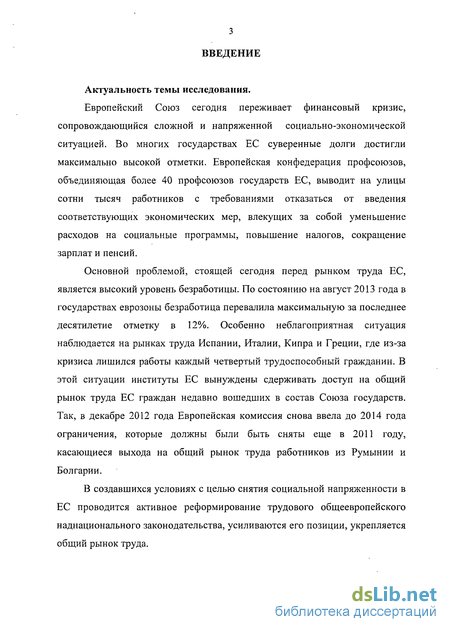 3

ВВЕДЕНИЕ

Актуальность темы исследования.

Европейский Союз сегодня переживает финансовый кризис, сопровождающийся сложной и напряженной социально-экономической ситуацией. Во многих государствах ЕС суверенные долги достигли максимально высокой отметки. Европейская конфедерация профсоюзов, объединяющая более 40 профсоюзов государств ЕС, выводит на улицы сотни тысяч работников с требованиями отказаться от введения соответствующих экономических мер, влекущих за собой уменьшение расходов на социальные программы, повышение налогов, сокращение зарплат и пенсий.

Основной проблемой, стоящей сегодня перед рынком труда ЕС, является высокий уровень безработицы. По состоянию на август 2013 года в государствах еврозоны безработица перевалила максимальную за последнее десятилетие отметку в 12%. Особенно неблагоприятная ситуация наблюдается на рынках труда Испании, Италии, Кипра и Греции, где из-за кризиса лишился работы каждый четвертый трудоспособный гражданин. В этой ситуации институты ЕС вынуждены сдерживать доступ на общий рынок труда ЕС граждан недавно вошедших в состав Союза государств. Так, в декабре 2012 года Европейская комиссия снова ввела до 2014 года ограничения, которые должны были быть сняты еще в 2011 году, касающиеся выхода на общий рынок труда работников из Румынии и Болгарии.

В создавшихся условиях с целью снятия социальной напряженности в ЕС проводится активное реформирование трудового общеевропейского наднационального законодательства, усиливаются его позиции, укрепляется общий рынок труда.

dsLib.net
библиотека диссертаций